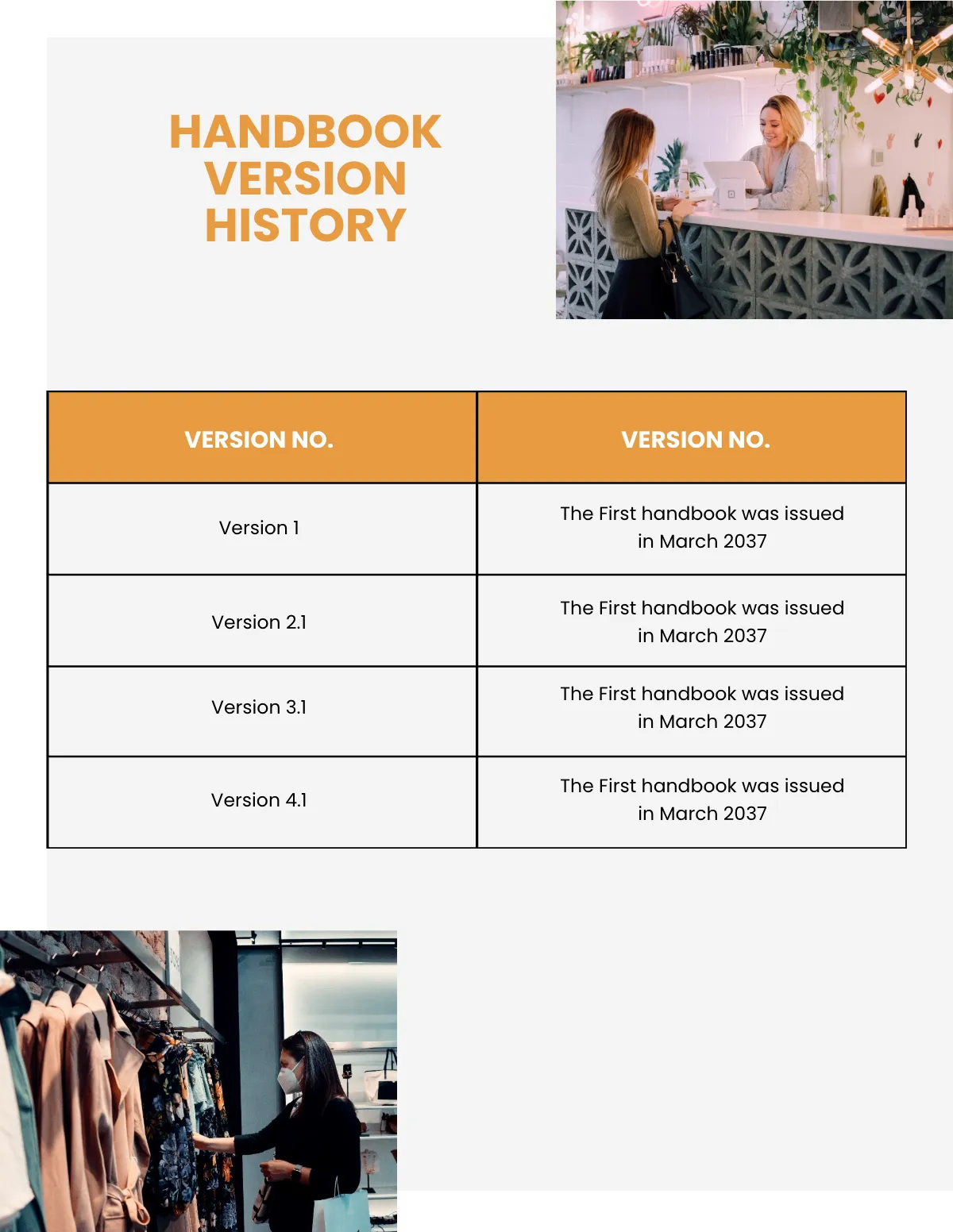 HANDBOOK VERSION HISTORY

| VERSION NO. | VERSION NO. |
|---|---|
| Version 1 | The First handbook was issued in March 2037 |
| Version 2.1 | The First handbook was issued in March 2037 |
| Version 3.1 | The First handbook was issued in March 2037 |
| Version 4.1 | The First handbook was issued in March 2037 |